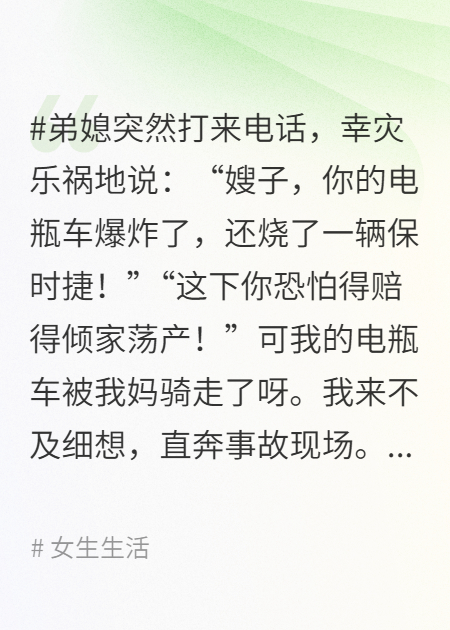 #弟媳突然打来电话，幸灾乐祸地说：“嫂子，你的电瓶车爆炸了，还烧了一辆保时捷！”“这下你恐怕得赔得倾家荡产！”可我的电瓶车被我妈骑走了呀。我来不及细想，直奔事故现场。...

# 女生生活